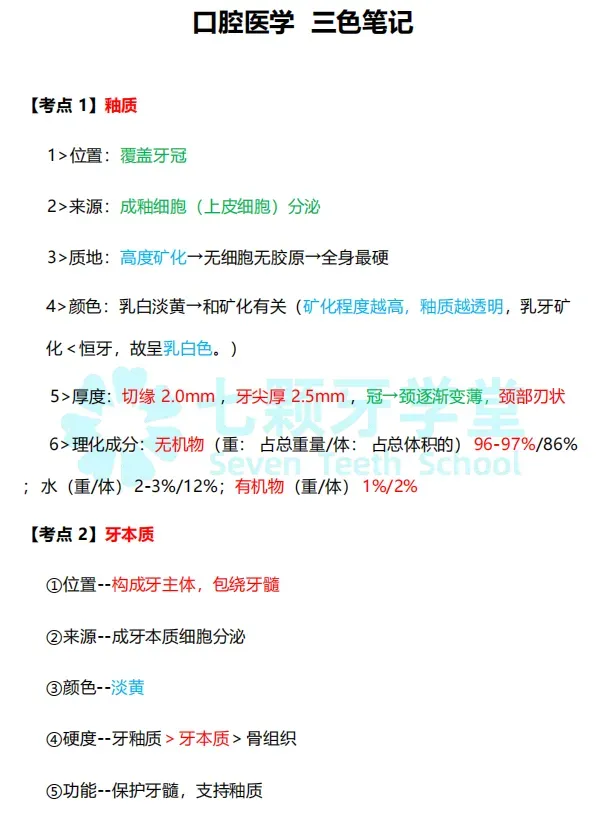 口腔医学 三色笔记

【考点1】釉质

1>位置：覆盖牙冠

2>来源：成釉细胞（上皮细胞）分泌

3>质地：高度矿化→无细胞无胶原→全身最硬

4>颜色：乳白淡黄→和矿化有关（矿化程度越高，釉质越透明，乳牙矿化＜恒牙，故呈乳白色。）

5>厚度：切缘2.0mm，牙尖厚2.5mm，冠→颈逐渐变薄，颈部刃状

6>理化成分：无机物（重：占总重量/体：占总体积的）96-97%/86%；水（重/体）2-3%/12%；有机物（重/体）1%/2%

【考点2】牙本质

①位置--构成牙主体，包绕牙髓

②来源--成牙本质细胞分泌

③颜色--淡黄

④硬度--牙釉质＞牙本质＞骨组织

⑤功能--保护牙髓，支持釉质

七颗牙学堂
Seven Teeth School